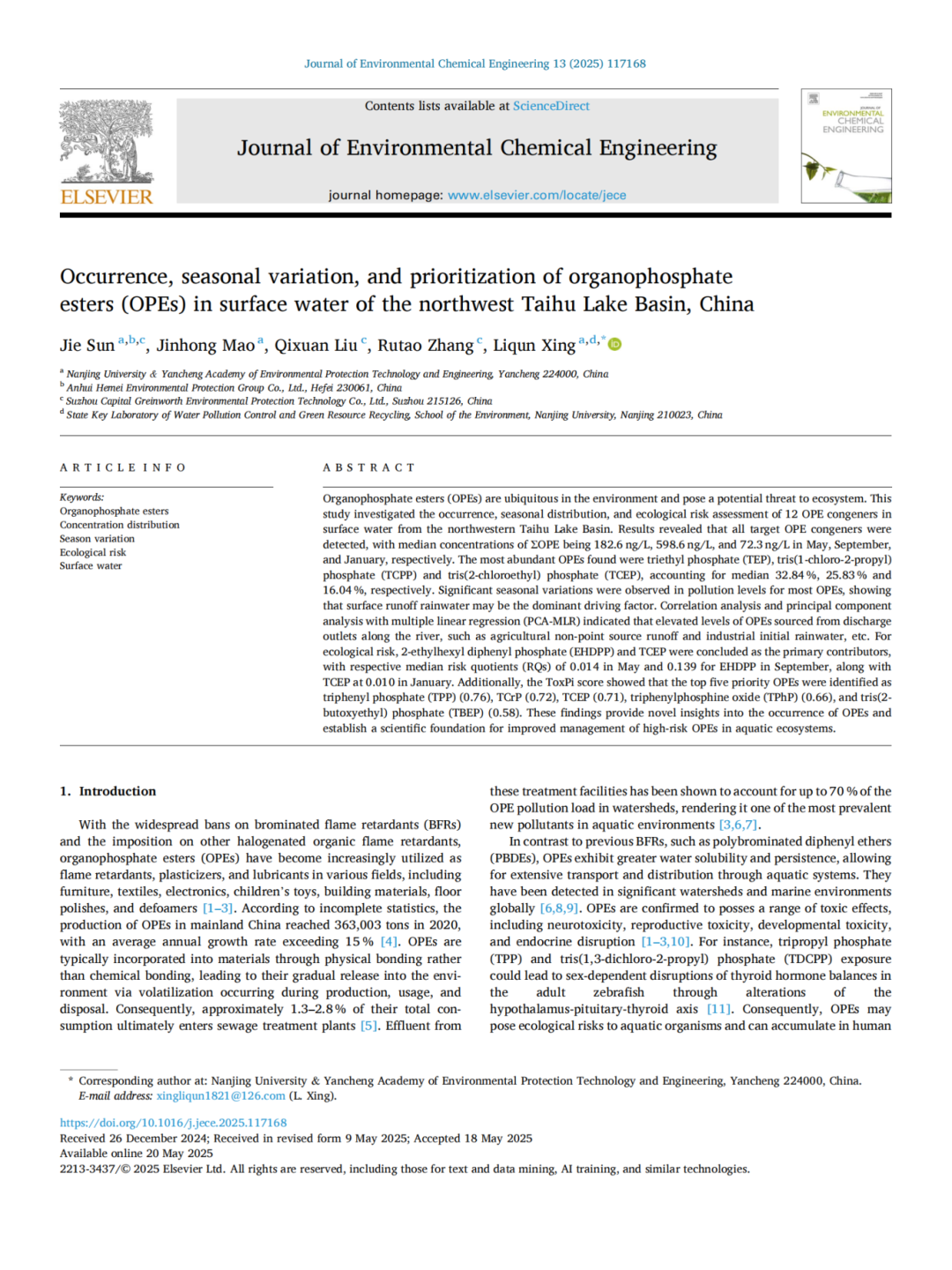 Journal of Environmental Chemical Engineering 13 (2025) 117168

ELSEVIER

Contents lists available at ScienceDirect

Journal of Environmental Chemical Engineering

journal homepage: www.elsevier.com/locate/jece

ENVIRONMENTAL CHEMICAL ENGINEERING

Occurrence, seasonal variation, and prioritization of organophosphate esters (OPEs) in surface water of the northwest Taihu Lake Basin, China

Jie Sun $^{a,b,c}$, Jinhong Mao $^{a}$, Qixuan Liu $^{c}$, Rutao Zhang $^{c}$, Liqun Xing $^{a,d,*}$

$^{a}$ Nanjing University & Yancheng Academy of Environmental Protection Technology and Engineering, Yancheng 224000, China
$^{b}$ Anhui Hemei Environmental Protection Group Co., Ltd., Hefei 230061, China
$^{c}$ Suzhou Capital Greinworth Environmental Protection Technology Co., Ltd., Suzhou 215126, China
$^{d}$ State Key Laboratory of Water Pollution Control and Green Resource Recycling, School of the Environment, Nanjing University, Nanjing 210023, China

ARTICLE INFO

Keywords:
Organophosphate esters
Concentration distribution
Season variation
Ecological risk
Surface water

ABSTRACT

Organophosphate esters (OPEs) are ubiquitous in the environment and pose a potential threat to ecosystem. This study investigated the occurrence, seasonal distribution, and ecological risk assessment of 12 OPE congeners in surface water from the northwestern Taihu Lake Basin. Results revealed that all target OPE congeners were detected, with median concentrations of ΣOPE being 182.6 ng/L, 598.6 ng/L, and 72.3 ng/L in May, September, and January, respectively. The most abundant OPEs found were triethyl phosphate (TEP), tris(1-chloro-2-propyl) phosphate (TCPP) and tris(2-chloroethyl) phosphate (TCEP), accounting for median 32.84 %, 25.83 % and 16.04 %, respectively. Significant seasonal variations were observed in pollution levels for most OPEs, showing that surface runoff rainwater may be the dominant driving factor. Correlation analysis and principal component analysis with multiple linear regression (PCA-MLR) indicated that elevated levels of OPEs sourced from discharge outlets along the river, such as agricultural non-point source runoff and industrial initial rainwater, etc. For ecological risk, 2-ethylhexyl diphenyl phosphate (EHDPP) and TCEP were concluded as the primary contributors, with respective median risk quotients (RQs) of 0.014 in May and 0.139 for EHDPP in September, along with TCEP at 0.010 in January. Additionally, the ToxPi score showed that the top five priority OPEs were identified as triphenyl phosphate (TPP) (0.76), TCrP (0.72), TCEP (0.71), triphenylphosphine oxide (TPhP) (0.66), and tris(2-butoxyethyl) phosphate (TBEP) (0.58). These findings provide novel insights into the occurrence of OPEs and establish a scientific foundation for improved management of high-risk OPEs in aquatic ecosystems.

1. Introduction

With the widespread bans on brominated flame retardants (BFRs) and the imposition on other halogenated organic flame retardants, organophosphate esters (OPEs) have become increasingly utilized as flame retardants, plasticizers, and lubricants in various fields, including furniture, textiles, electronics, children's toys, building materials, floor polishes, and defoamers [1–3]. According to incomplete statistics, the production of OPEs in mainland China reached 363,003 tons in 2020, with an average annual growth rate exceeding 15 % [4]. OPEs are typically incorporated into materials through physical bonding rather than chemical bonding, leading to their gradual release into the environment via volatilization occurring during production, usage, and disposal. Consequently, approximately 1.3–2.8 % of their total consumption ultimately enters sewage treatment plants [5]. Effluent from these treatment facilities has been shown to account for up to 70 % of the OPE pollution load in watersheds, rendering it one of the most prevalent new pollutants in aquatic environments [3,6,7].

In contrast to previous BFRs, such as polybrominated diphenyl ethers (PBDEs), OPEs exhibit greater water solubility and persistence, allowing for extensive transport and distribution through aquatic systems. They have been detected in significant watersheds and marine environments globally [6,8,9]. OPEs are confirmed to posses a range of toxic effects, including neurotoxicity, reproductive toxicity, developmental toxicity, and endocrine disruption [1–3,10]. For instance, tripropyl phosphate (TPP) and tris(1,3-dichloro-2-propyl) phosphate (TDCPP) exposure could lead to sex-dependent disruptions of thyroid hormone balances in the adult zebrafish through alterations of the hypothalamus-pituitary-thyroid axis [11]. Consequently, OPEs may pose ecological risks to aquatic organisms and can accumulate in human

* Corresponding author at: Nanjing University & Yancheng Academy of Environmental Protection Technology and Engineering, Yancheng 224000, China.
E-mail address: xingliqun1821@126.com (L. Xing).

https://doi.org/10.1016/j.jece.2025.117168
Received 26 December 2024; Received in revised form 9 May 2025; Accepted 18 May 2025
Available online 20 May 2025
2213-3437/© 2025 Elsevier Ltd. All rights are reserved, including those for text and data mining, AI training, and similar technologies.